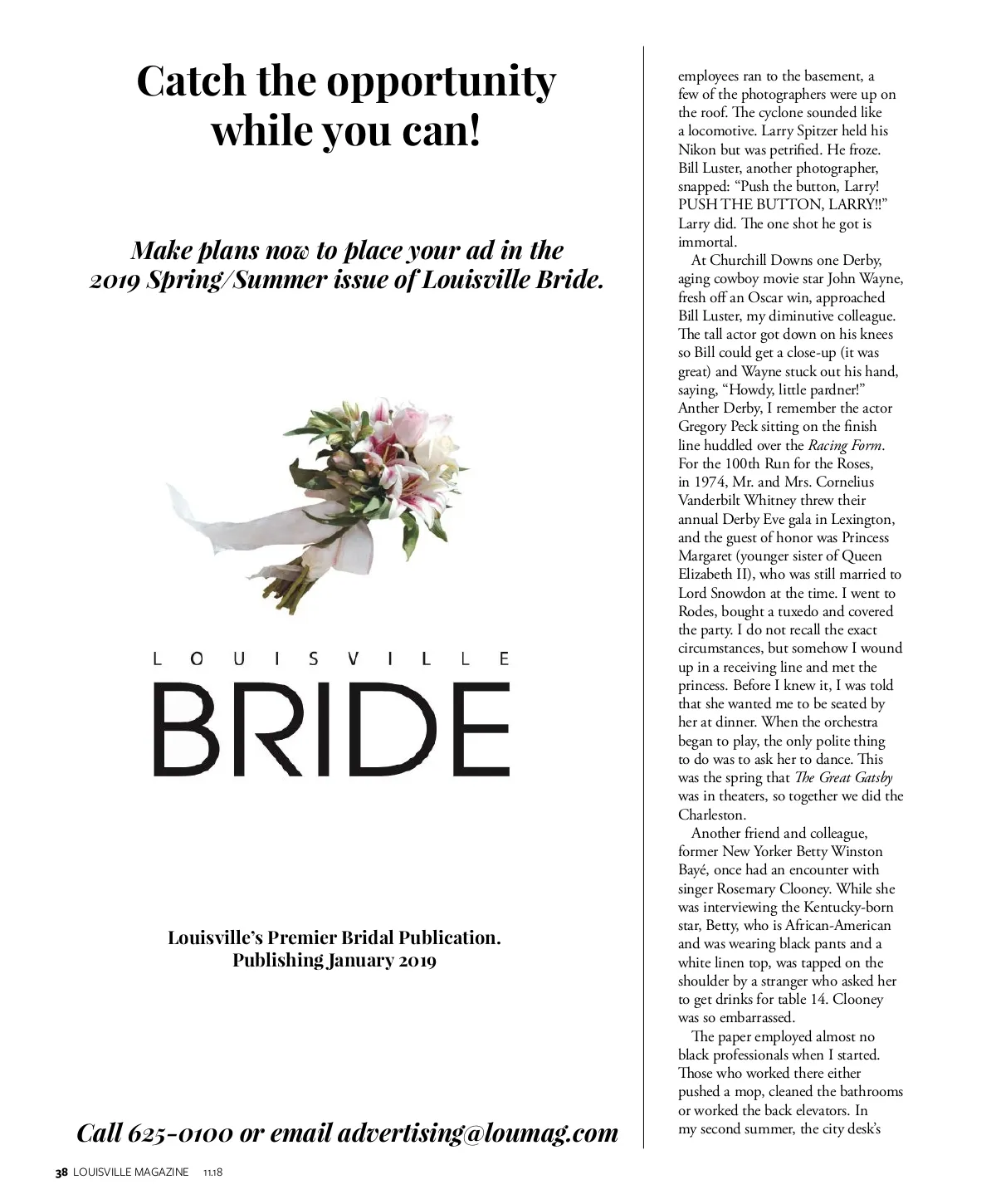 Catch the opportunity while you can!

Make plans now to place your ad in the 2019 Spring/Summer issue of Louisville Bride.

LOUISVILLE
BRIDE

Louisville's Premier Bridal Publication.
Publishing January 2019

Call 625-0100 or email advertising@loumag.com

employees ran to the basement, a few of the photographers were up on the roof. The cyclone sounded like a locomotive. Larry Spitzer held his Nikon but was petrified. He froze. Bill Luster, another photographer, snapped: "Push the button, Larry! PUSH THE BUTTON, LARRY!!" Larry did. The one shot he got is immortal.

At Churchill Downs one Derby, aging cowboy movie star John Wayne, fresh off an Oscar win, approached Bill Luster, my diminutive colleague. The tall actor got down on his knees so Bill could get a close-up (it was great) and Wayne stuck out his hand, saying, "Howdy, little pardner!" Anther Derby, I remember the actor Gregory Peck sitting on the finish line huddled over the Racing Form. For the 100th Run for the Roses, in 1974, Mr. and Mrs. Cornelius Vanderbilt Whitney threw their annual Derby Eve gala in Lexington, and the guest of honor was Princess Margaret (younger sister of Queen Elizabeth II), who was still married to Lord Snowdon at the time. I went to Rodes, bought a tuxedo and covered the party. I do not recall the exact circumstances, but somehow I wound up in a receiving line and met the princess. Before I knew it, I was told that she wanted me to be seated by her at dinner. When the orchestra began to play, the only polite thing to do was to ask her to dance. This was the spring that The Great Gatsby was in theaters, so together we did the Charleston.

Another friend and colleague, former New Yorker Betty Winston Bayé, once had an encounter with singer Rosemary Clooney. While she was interviewing the Kentucky-born star, Betty, who is African-American and was wearing black pants and a white linen top, was tapped on the shoulder by a stranger who asked her to get drinks for table 14. Clooney was so embarrassed.

The paper employed almost no black professionals when I started. Those who worked there either pushed a mop, cleaned the bathrooms or worked the back elevators. In my second summer, the city desk's

38 LOUISVILLE MAGAZINE 11.18